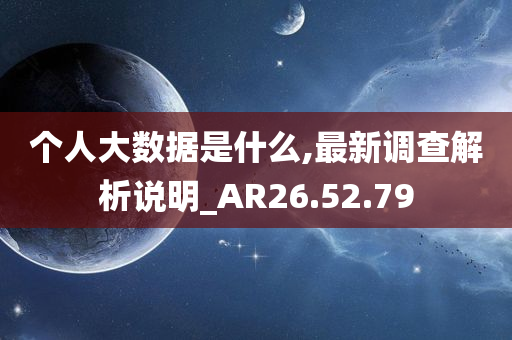 个人大数据是什么,最新调查解析说明_AR26.52.79